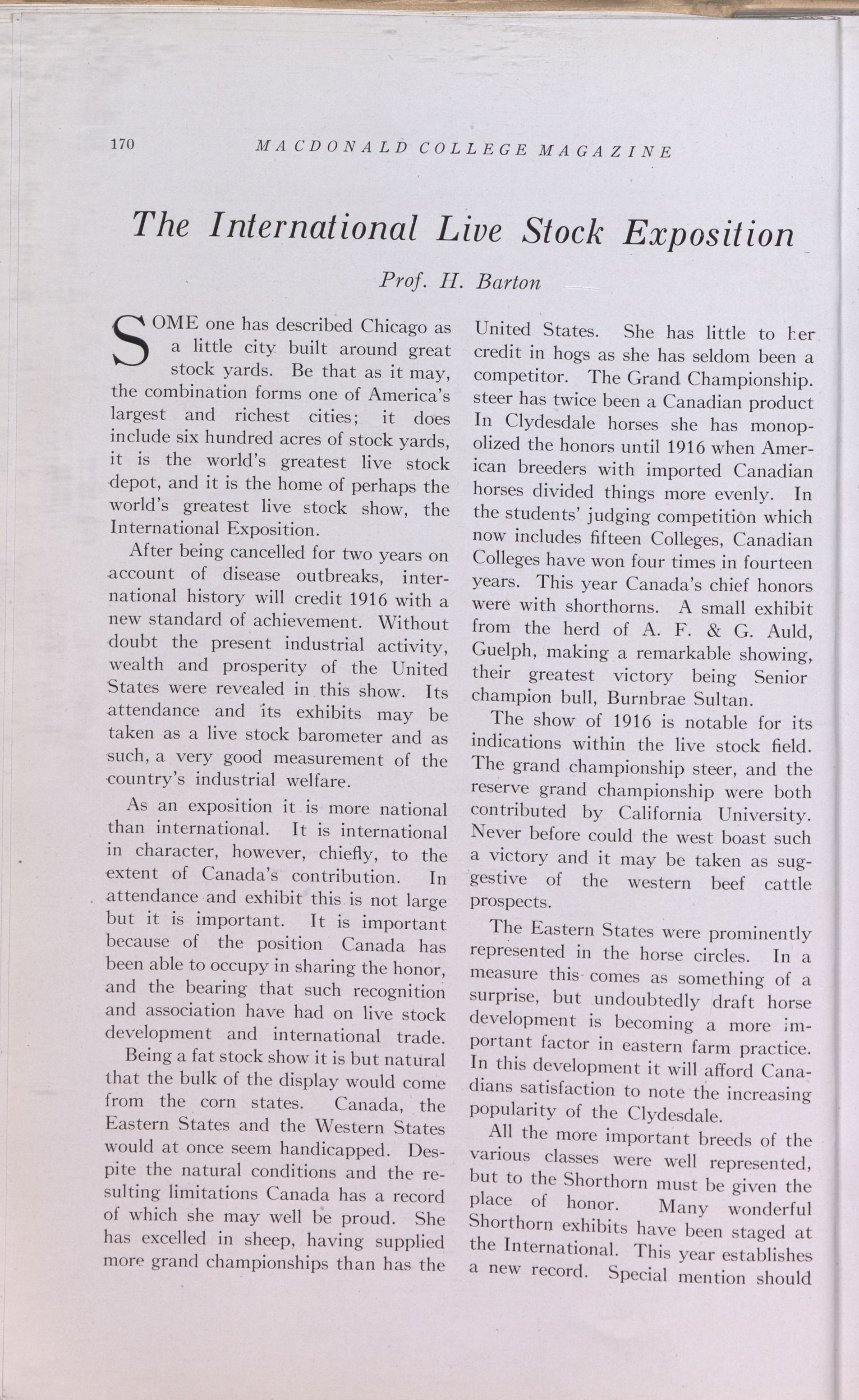 170 MACDONALD COLLEGE MAGAZINE

The International Live Stock Exposition

Prof. H. Barton

SOME one has described Chicago as a little city built around great stock yards. Be that as it may, the combination forms one of America's largest and richest cities; it does include six hundred acres of stock yards, it is the world's greatest live stock depot, and it is the home of perhaps the world's greatest live stock show, the International Exposition.

After being cancelled for two years on account of disease outbreaks, international history will credit 1916 with a new standard of achievement. Without doubt the present industrial activity, wealth and prosperity of the United States were revealed in this show. Its attendance and its exhibits may be taken as a live stock barometer and as such, a very good measurement of the country's industrial welfare.

As an exposition it is more national than international. It is international in character, however, chiefly, to the extent of Canada's contribution. In attendance and exhibit this is not large but it is important. It is important because of the position Canada has been able to occupy in sharing the honor, and the bearing that such recognition and association have had on live stock development and international trade.

Being a fat stock show it is but natural that the bulk of the display would come from the corn states. Canada, the Eastern States and the Western States would at once seem handicapped. Despite the natural conditions and the resulting limitations Canada has a record of which she may well be proud. She has excelled in sheep, having supplied more grand championships than has the United States. She has little to her credit in hogs as she has seldom been a competitor. The Grand Championship. steer has twice been a Canadian product In Clydesdale horses she has monopolized the honors until 1916 when American breeders with imported Canadian horses divided things more evenly. In the students' judging competition which now includes fifteen Colleges, Canadian Colleges have won four times in fourteen years. This year Canada's chief honors were with shorthorns. A small exhibit from the herd of A. F. & G. Auld, Guelph, making a remarkable showing, their greatest victory being Senior champion bull, Burnbrae Sultan.

The show of 1916 is notable for its indications within the live stock field. The grand championship steer, and the reserve grand championship were both contributed by California University. Never before could the west boast such a victory and it may be taken as suggestive of the western beef cattle prospects.

The Eastern States were prominently represented in the horse circles. In a measure this comes as something of a surprise, but undoubtedly draft horse development is becoming a more important factor in eastern farm practice. In this development it will afford Canadians satisfaction to note the increasing popularity of the Clydesdale.

All the more important breeds of the various classes were well represented, but to the Shorthorn must be given the place of honor. Many wonderful Shorthorn exhibits have been staged at the International. This year establishes a new record. Special mention should